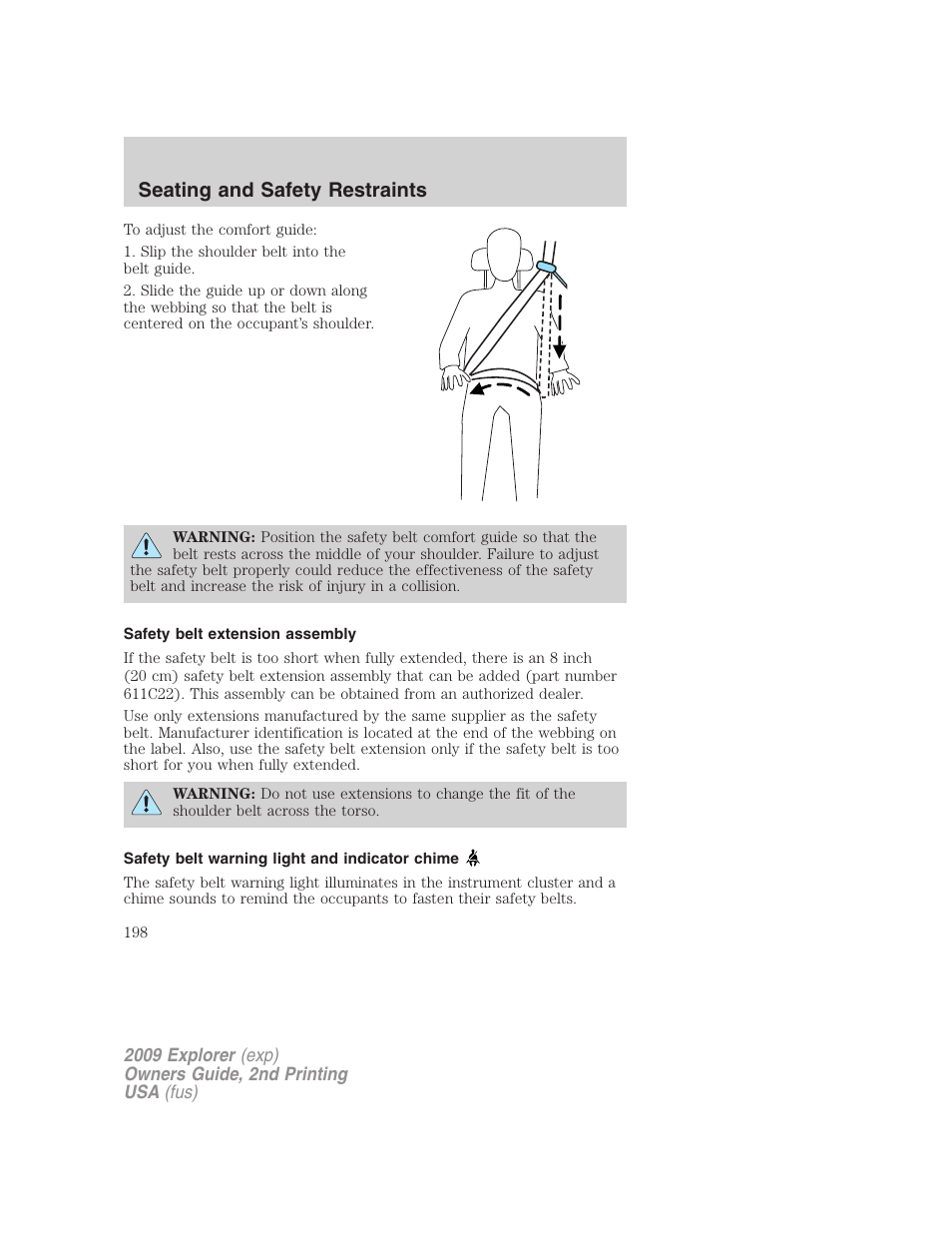 Seating and Safety Restraints

To adjust the comfort guide:

1. Slip the shoulder belt into the belt guide.

2. Slide the guide up or down along the webbing so that the belt is centered on the occupant's shoulder.

WARNING: Position the safety belt comfort guide so that the belt rests across the middle of your shoulder. Failure to adjust the safety belt properly could reduce the effectiveness of the safety belt and increase the risk of injury in a collision.

Safety belt extension assembly

If the safety belt is too short when fully extended, there is an 8 inch (20 cm) safety belt extension assembly that can be added (part number 611C22). This assembly can be obtained from an authorized dealer.

Use only extensions manufactured by the same supplier as the safety belt. Manufacturer identification is located at the end of the webbing on the label. Also, use the safety belt extension only if the safety belt is too short for you when fully extended.

WARNING: Do not use extensions to change the fit of the shoulder belt across the torso.

Safety belt warning light and indicator chime

The safety belt warning light illuminates in the instrument cluster and a chime sounds to remind the occupants to fasten their safety belts.

198

2009 Explorer (exp)
Owners Guide, 2nd Printing
USA (fus)